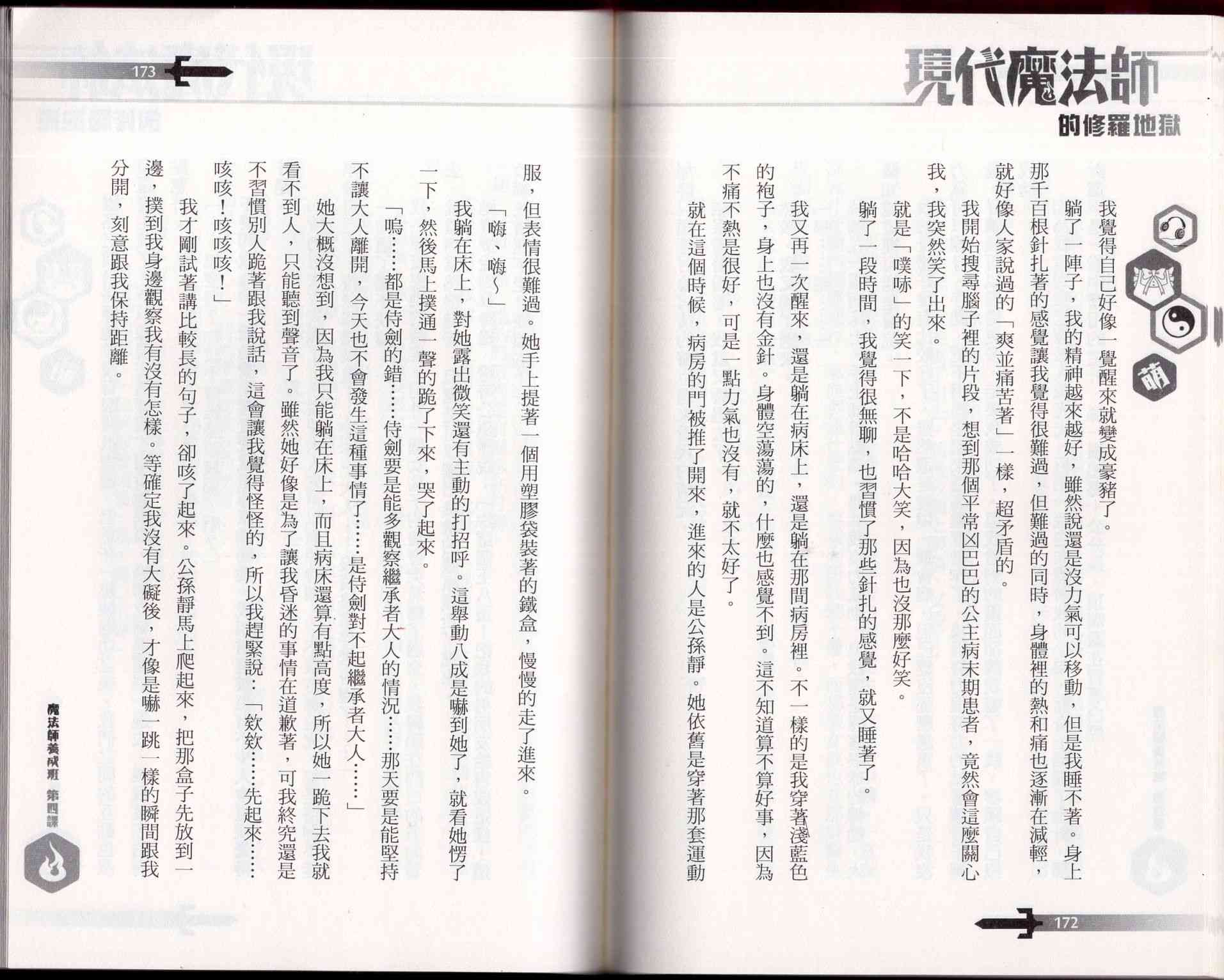 現代魔法師
的修羅地獄

萌

我覺得自己好像一覺醒來就變成豪豬了。

躺了一陣子，我的精神越來越好，雖然說還是沒力氣可以移動，但是我睡不著。身上那千百根針扎著的感覺讓我覺得很難過，但難過的同時，身體裡的熱和痛也逐漸在減輕，就好像人家說過的「爽並痛苦著」一樣，超矛盾的。

我開始搜尋腦子裡的片段，想到那個平常凶巴巴的公主病末期患者，竟然會這麼關心我，我突然笑了出來。

就是「噗哧」的笑一下，不是哈哈大笑，因為也沒那麼好笑。

躺了一段時間，我覺得很無聊，也習慣了那些針扎的感覺，就又睡著了。

我又再一次醒來，還是躺在病床上，還是躺在那間病房裡。不一樣的是我穿著淺藍色的袍子，身上也沒有金針。身體空蕩蕩的，什麼也感覺不到。這不知道算不算好事，因為不痛不熱是很好，可是一點力氣也沒有，就不太好了。

就在這個時候，病房的門被推了開來，進來的人是公孫靜。她依舊是穿著那套運動

172

173

服，但表情很難過。她手上提著一個用塑膠袋裝著的鐵盒，慢慢的走了進來。

「嗨、嗨～」

我躺在床上，對她露出微笑還有主動的打招呼。這舉動八成是嚇到她了，就看她愣了一下，然後馬上撲通一聲的跪了下來，哭了起來。

「嗚……都是侍劍的錯……侍劍要是能多觀察繼承者大人的情況……那天要是能堅持不讓大人離開，今天也不會發生這種事情了……是侍劍對不起繼承者大人……」

她大概沒想到，因為我只能躺在床上，而且病床還算有點高度，所以她一跪下去我就看不到人，只能聽到聲音了。雖然她好像是為了讓我昏迷的事情在道歉著，可我終究還是不習慣別人跪著跟我說話，這會讓我覺得怪怪的，所以我趕緊說：「欸欸……先起來……咳咳！咳咳咳！」

我才剛試著講比較長的句子，卻咳了起來。公孫靜馬上爬起來，把那盒子先放到一邊，撲到我身邊觀察我有沒有怎樣。等確定我沒有大礙後，才像是嚇一跳一樣的瞬間跟我分開，刻意跟我保持距離。

魔法師養成班 第四課